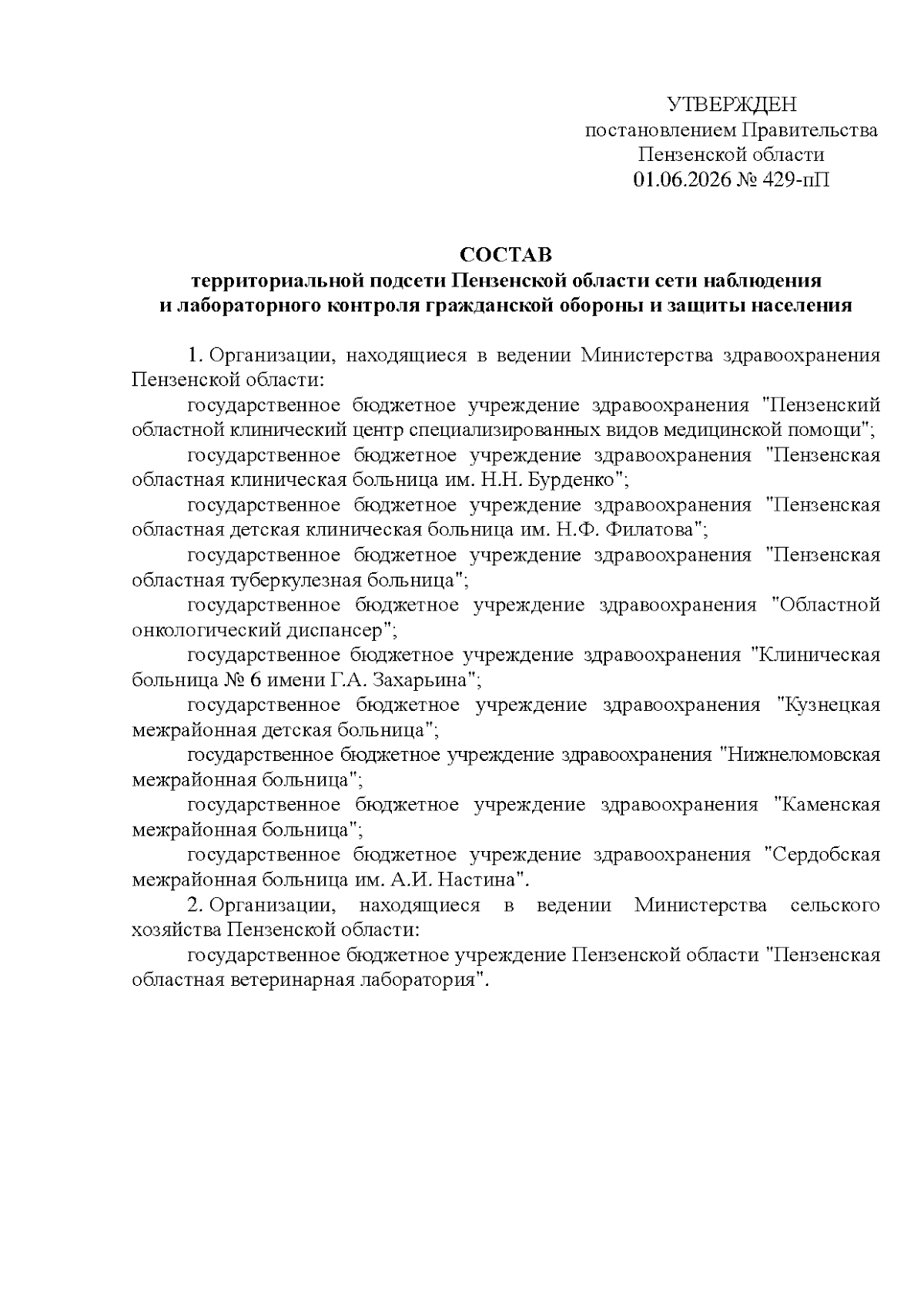 УТВЕРЖДЕН
постановлением Правительства
Пензенской области
01.06.2026 № 429-пП

СОСТАВ
территориальной подсети Пензенской области сети наблюдения и лабораторного контроля гражданской обороны и защиты населения

1. Организации, находящиеся в ведении Министерства здравоохранения Пензенской области:

государственное бюджетное учреждение здравоохранения "Пензенский областной клинический центр специализированных видов медицинской помощи";

государственное бюджетное учреждение здравоохранения "Пензенская областная клиническая больница им. Н.Н. Бурденко";

государственное бюджетное учреждение здравоохранения "Пензенская областная детская клиническая больница им. Н.Ф. Филатова";

государственное бюджетное учреждение здравоохранения "Пензенская областная туберкулезная больница";

государственное бюджетное учреждение здравоохранения "Областной онкологический диспансер";

государственное бюджетное учреждение здравоохранения "Клиническая больница № 6 имени Г.А. Захарьина";

государственное бюджетное учреждение здравоохранения "Кузнецкая межрайонная детская больница";

государственное бюджетное учреждение здравоохранения "Нижнеломовская межрайонная больница";

государственное бюджетное учреждение здравоохранения "Каменская межрайонная больница";

государственное бюджетное учреждение здравоохранения "Сердобская межрайонная больница им. А.И. Настина".

2. Организации, находящиеся в ведении Министерства сельского хозяйства Пензенской области:

государственное бюджетное учреждение Пензенской области "Пензенская областная ветеринарная лаборатория".